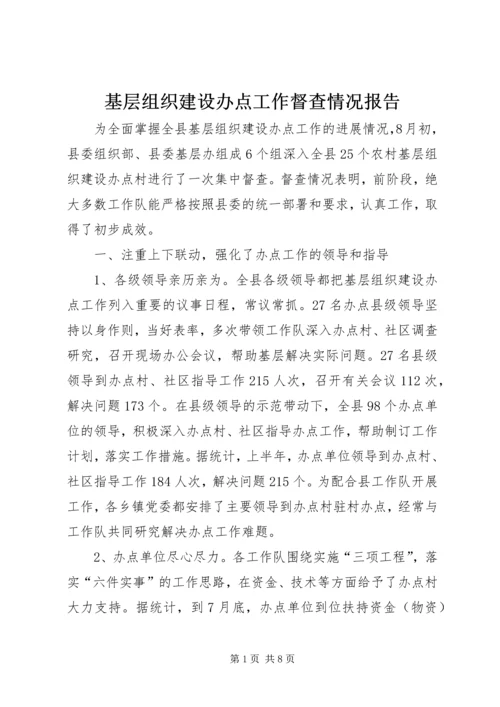 基层组织建设办点工作督查情况报告

为全面掌握全县基层组织建设办点工作的进展情况,8月初,县委组织部、县委基层办组成6个组深入全县25个农村基层组织建设办点村进行了一次集中督查。督查情况表明，前阶段，绝大多数工作队能严格按照县委的统一部署和要求，认真工作，取得了初步成效。

一、注重上下联动，强化了办点工作的领导和指导

1、各级领导亲历亲为。全县各级领导都把基层组织建设办点工作列入重要的议事日程，常议常抓。27名办点县级领导坚持以身作则，当好表率，多次带领工作队深入办点村、社区调查研究，召开现场办公会议，帮助基层解决实际问题。27名县级领导到办点村、社区指导工作215人次，召开有关会议112次，解决问题173个。在县级领导的示范带动下，全县98个办点单位的领导，积极深入办点村、社区指导办点工作，帮助制订工作计划，落实工作措施。据统计，上半年，办点单位领导到办点村、社区指导工作184人次，解决问题215个。为配合县工作队开展工作，各乡镇党委都安排了主要领导到办点村驻村办点，经常与工作队共同研究解决办点工作难题。

2、办点单位尽心尽力。各工作队围绕实施“三项工程”，落实“六件实事”的工作思路，在资金、技术等方面给予了办点村大力支持。据统计，到7月底，办点单位到位扶持资金（物资）

第1页 共8页